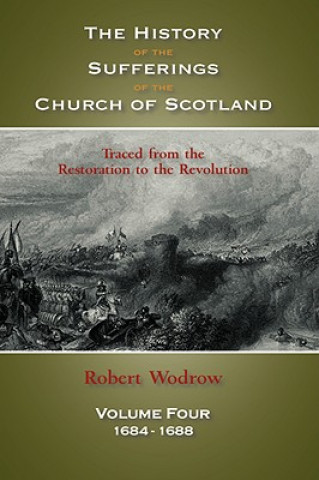 THE HISTORY
OF THE
SUFFERINGS
OF THE
CHURCH OF SCOTLAND

Traced from the
Restoration to the Revolution

Robert Wodrow

VOLUME FOUR
1684 - 1688